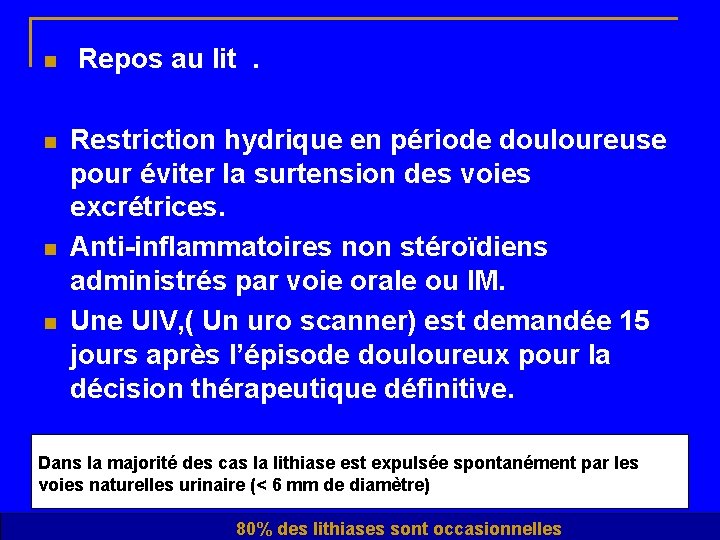 Repos au lit .

Restriction hydrique en période douloureuse pour éviter la surtension des voies excrétrices.

Anti-inflammatoires non stéroïdiens administrés par voie orale ou IM.

Une UIV,( Un uro scanner) est demandée 15 jours après l'épisode douloureux pour la décision thérapeutique définitive.

Dans la majorité des cas la lithiase est expulsée spontanément par les voies naturelles urinaire (< 6 mm de diamètre)

80% des lithiases sont occasionnelles